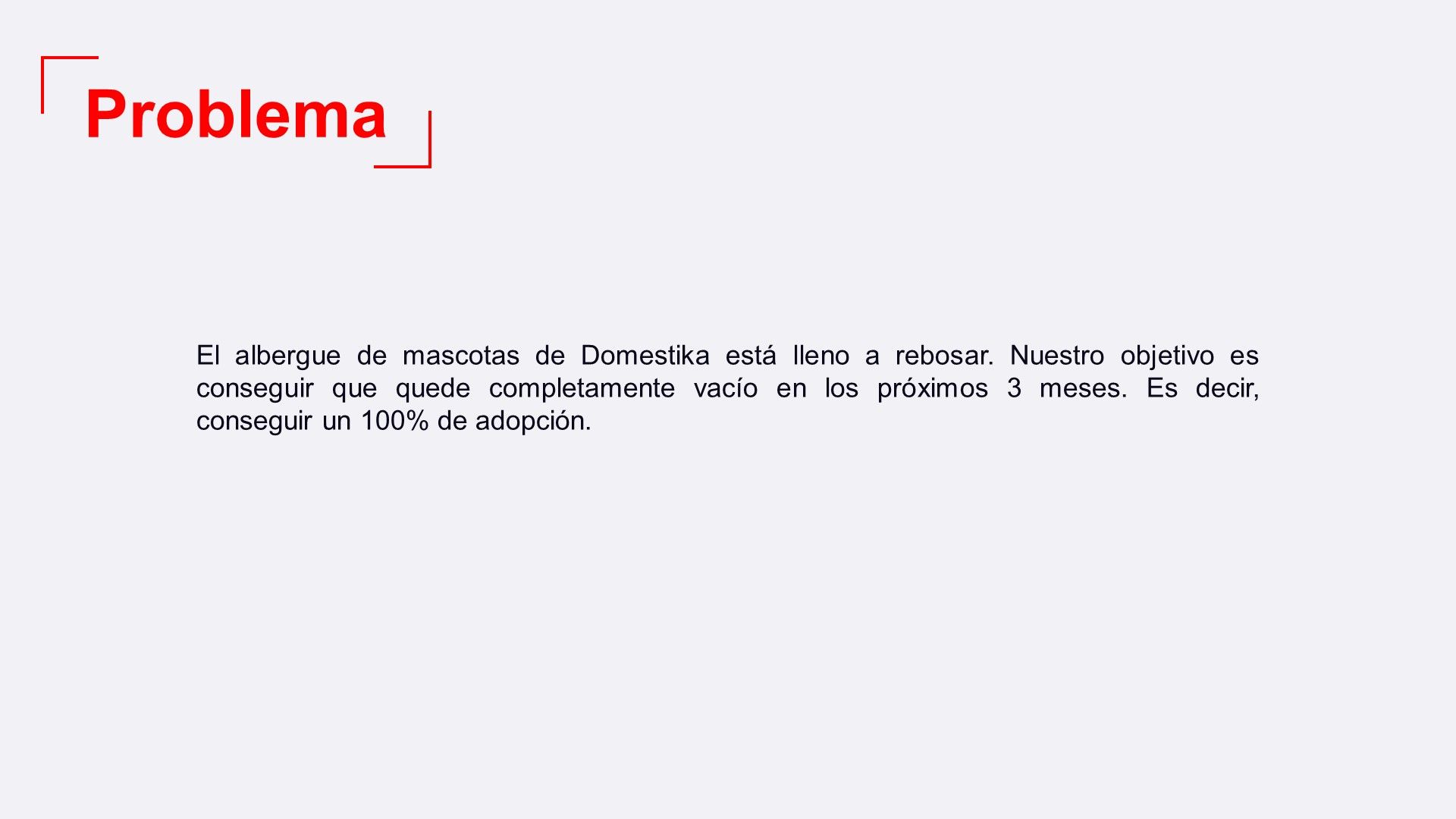 Problema

El albergue de mascotas de Domestika está lleno a rebosar. Nuestro objetivo es conseguir que quede completamente vacío en los próximos 3 meses. Es decir, conseguir un 100% de adopción.